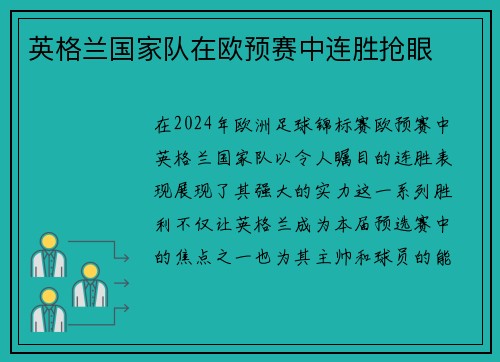 英格兰国家队在欧预赛中连胜抢眼

在2024年欧洲足球锦标赛欧预赛中英格兰国家队以令人瞩目的连胜表现展现了其强大的实力这一系列胜利不仅让英格兰成为本届预选赛中的焦点之一也为其主帅和球员的能